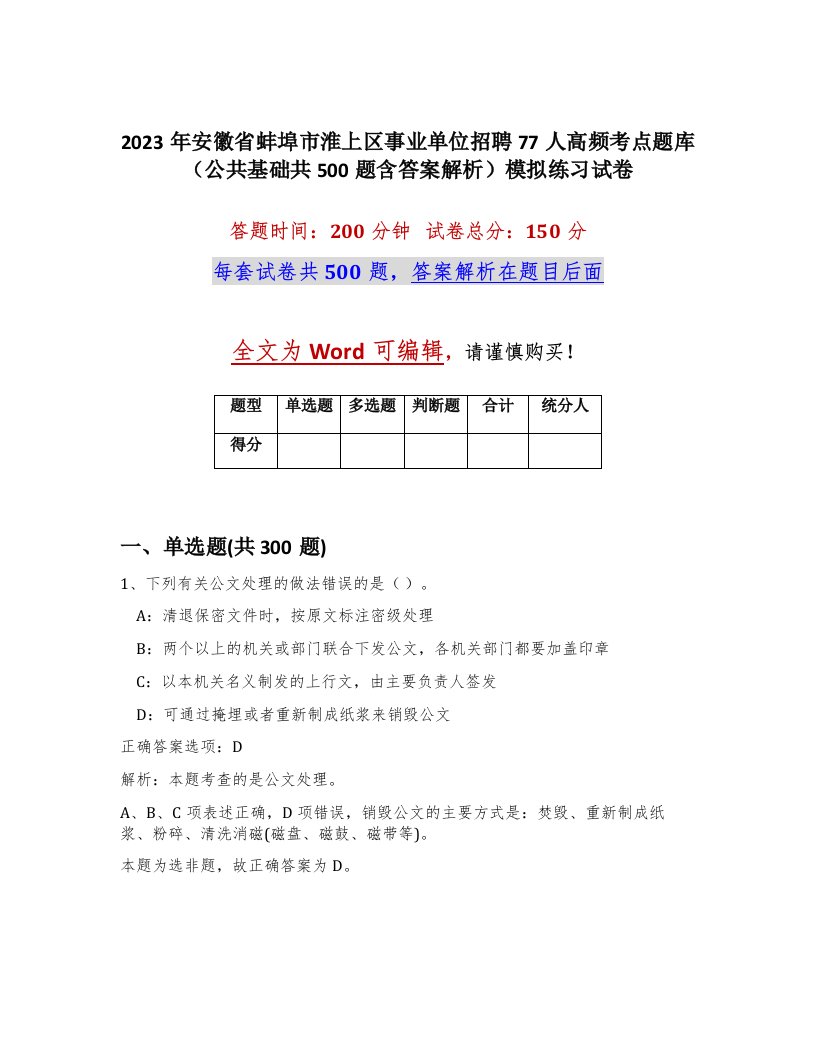 2023 年安徽省蚌埠市淮上区事业单位招聘 77 人高频考点题库（公共基础共 500 题含答案解析）模拟练习试卷

答题时间：200 分钟 试卷总分：150 分

每套试卷共 500 题，答案解析在题目后面

全文为 Word 可编辑，请谨慎购买！

| 题型 | 单选题 | 多选题 | 判断题 | 合计 | 统分人 |
|---|---|---|---|---|---|
| 得分 | | | | | |

一、单选题(共 300 题)

1、下列有关公文处理的做法错误的是（ ）。

A：清退保密文件时，按原文标注密级处理

B：两个以上的机关或部门联合下发公文，各机关部门都要加盖印章

C：以本机关名义制发的上行文，由主要负责人签发

D：可通过掩埋或者重新制成纸浆来销毁公文

正确答案选项：D

解析：本题考查的是公文处理。

A、B、C 项表述正确，D 项错误，销毁公文的主要方式是：焚毁、重新制成纸浆、粉碎、清洗消磁(磁盘、磁鼓、磁带等)。

本题为选非题，故正确答案为 D。